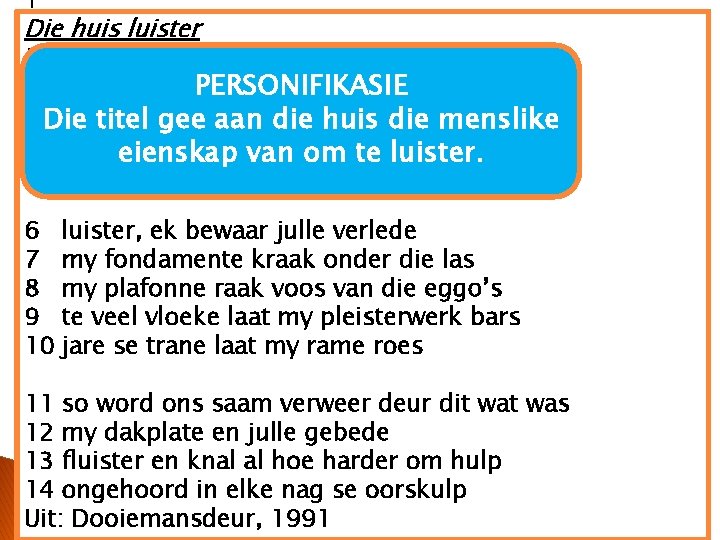 Die huis luister

PERSONIFIKASIE
Die titel gee aan die huis die menslike eienskap van om te luister.

6 luister, ek bewaar julle verlede
7 my fondamente kraak onder die las
8 my plafonne raak voos van die eggo's
9 te veel vloeke laat my pleisterwerk bars
10 jare se trane laat my rame roes

11 so word ons saam verweer deur dit wat was
12 my dakplate en julle gebede
13 fluister en knal al hoe harder om hulp
14 ongehoord in elke nag se oorskulp
Uit: Dooiemansdeur, 1991